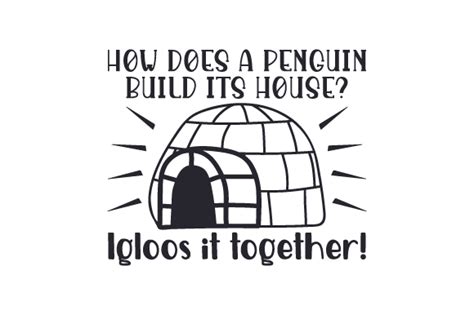 HOW DOES A PENGUIN BUILD ITS HOUSE?

Igloos it together!